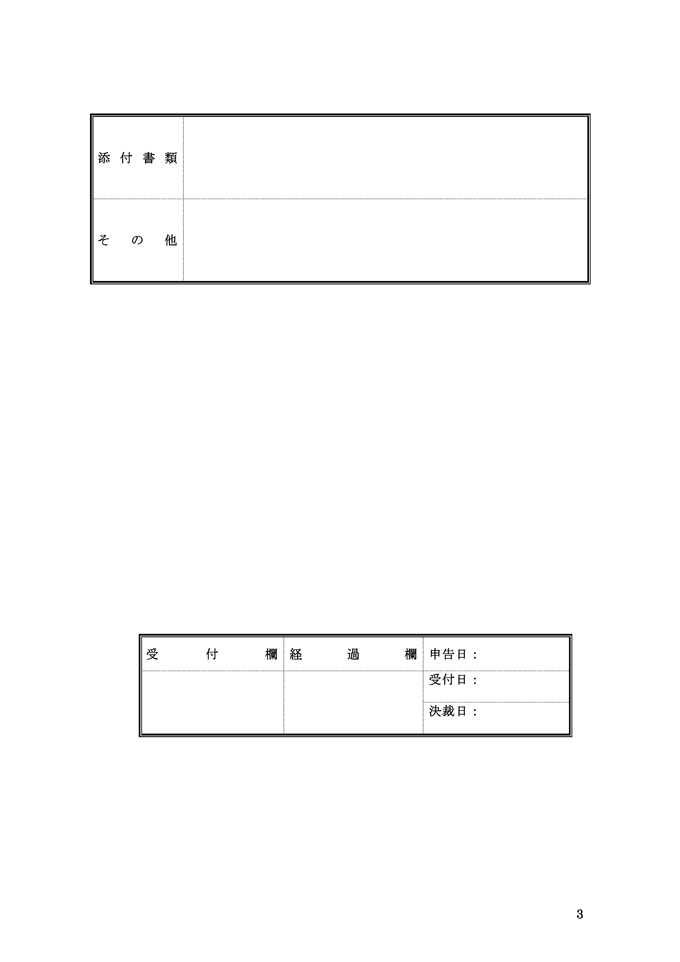 | 添付書類 | |
|---|---|
| その他 | |

| 受付欄 | 経過欄 | 申告日： |
|---|---|---|
| | | 受付日： |
| | | 決裁日： |

3